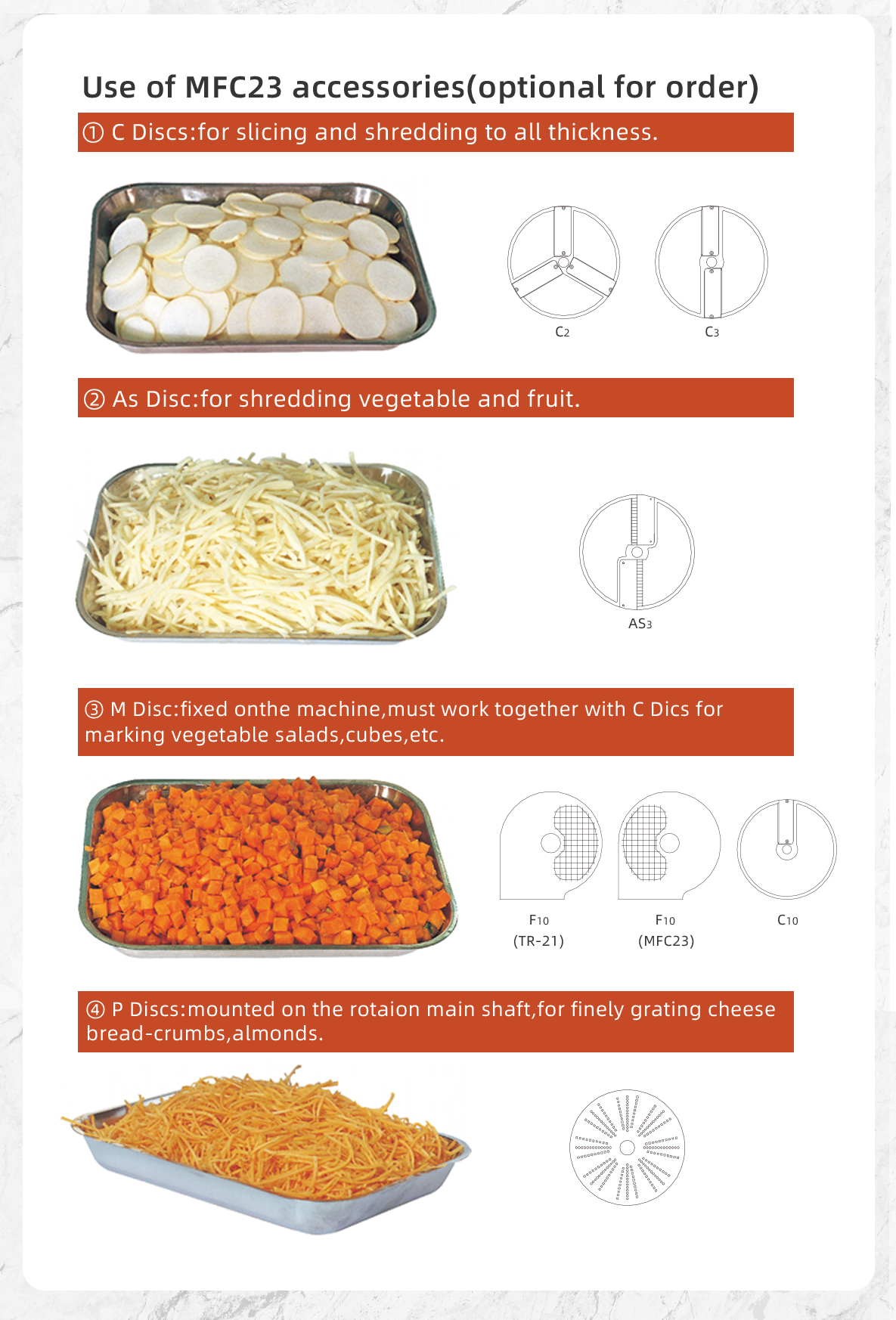 Use of MFC23 accessories(optional for order)

① C Discs:for slicing and shredding to all thickness.

C2

C3

② As Disc:for shredding vegetable and fruit.

AS3

③ M Disc:fixed onthe machine,must work together with C Dics for marking vegetable salads,cubes,etc.

F10 (TR-21)

F10 (MFC23)

C10

④ P Discs:mounted on the rotaion main shaft,for finely grating cheese bread-crumbs,almonds.